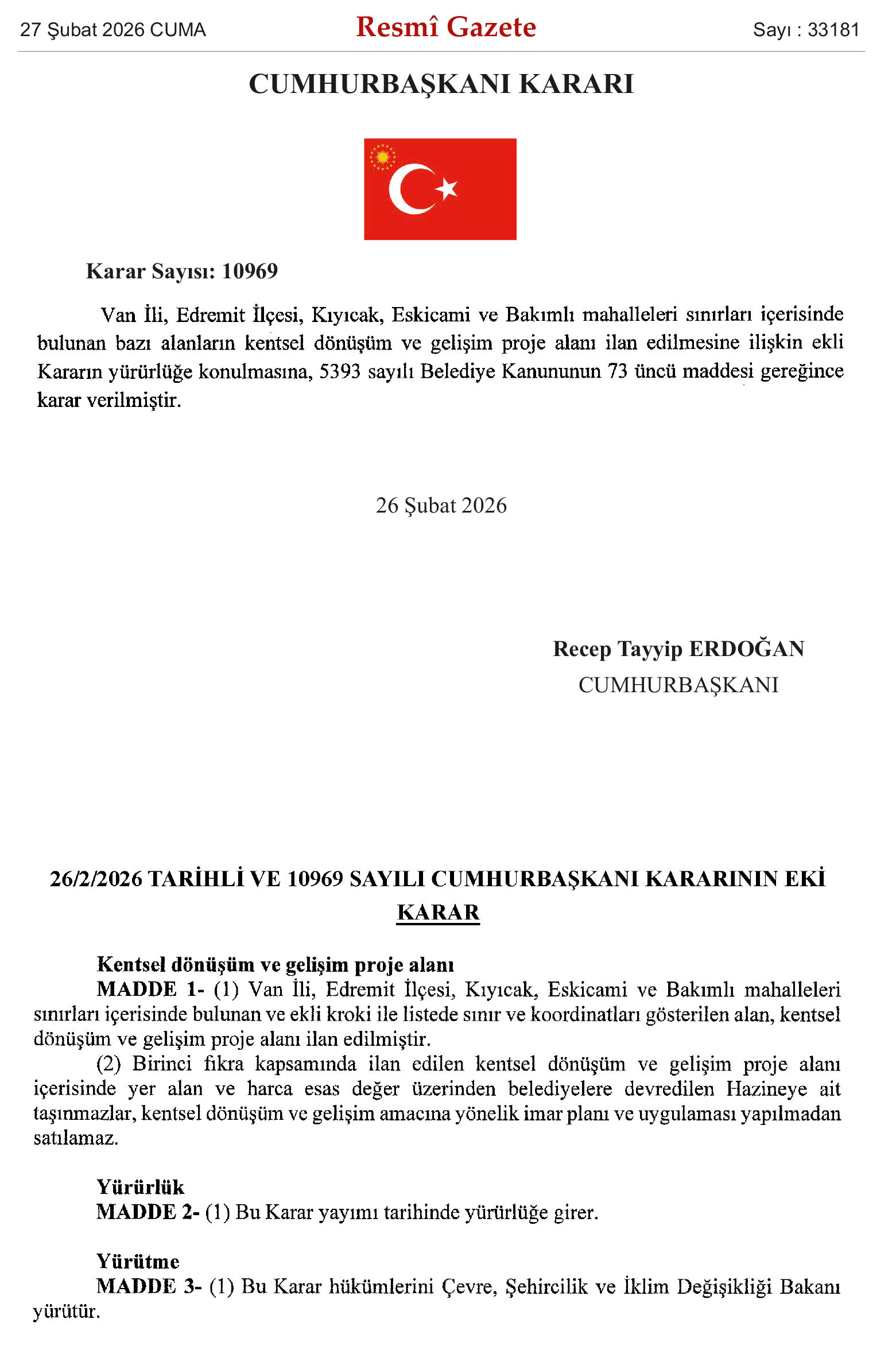 27 Şubat 2026 CUMA

Resmî Gazete

Sayı : 33181

CUMHURBAŞKANI KARARI

Karar Sayısı: 10969

Van İli, Edremit İlçesi, Kıyıcak, Eskicami ve Bakımlı mahalleleri sınırları içerisinde bulunan bazı alanların kentsel dönüşüm ve gelişim proje alanı ilan edilmesine ilişkin ekli Kararın yürürlüğe konulmasına, 5393 sayılı Belediye Kanununun 73 üncü maddesi gereğince karar verilmiştir.

26 Şubat 2026

Recep Tayyip ERDOĞAN
CUMHURBAŞKANI

26/2/2026 TARİHLİ VE 10969 SAYILI CUMHURBAŞKANI KARARININ EKİ
KARAR

Kentsel dönüşüm ve gelişim proje alanı
MADDE 1- (1) Van İli, Edremit İlçesi, Kıyıcak, Eskicami ve Bakımlı mahalleleri sınırları içerisinde bulunan ve ekli kroki ile listede sınır ve koordinatları gösterilen alan, kentsel dönüşüm ve gelişim proje alanı ilan edilmiştir.
(2) Birinci fıkra kapsamında ilan edilen kentsel dönüşüm ve gelişim proje alanı içerisinde yer alan ve harca esas değer üzerinden belediyelere devredilen Hazineye ait taşınmazlar, kentsel dönüşüm ve gelişim amacına yönelik imar planı ve uygulaması yapılmadan satılamaz.

Yürürlük
MADDE 2- (1) Bu Karar yayımı tarihinde yürürlüğe girer.

Yürütme
MADDE 3- (1) Bu Karar hükümlerini Çevre, Şehircilik ve İklim Değişikliği Bakanı yürütür.